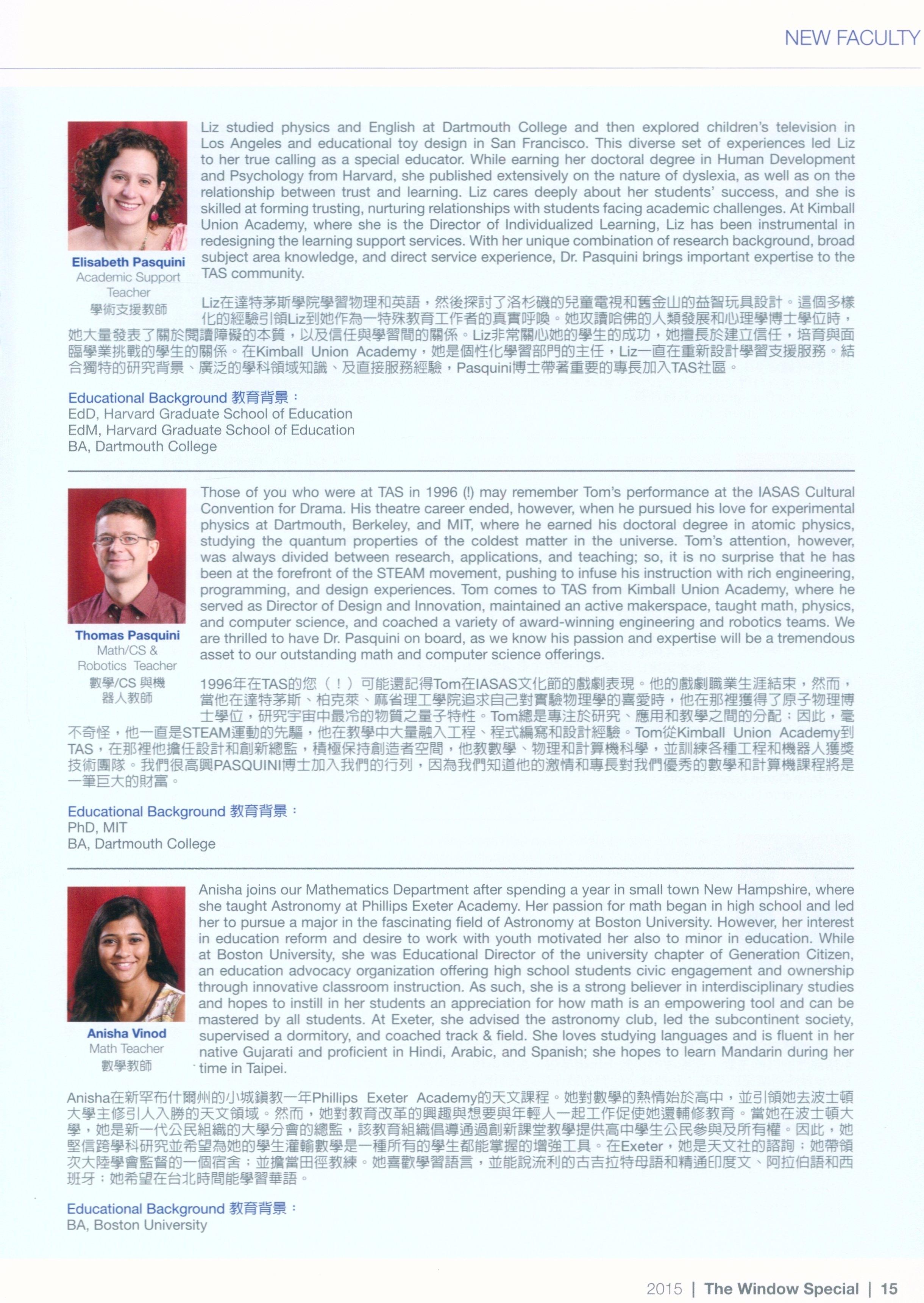 NEW FACULTY

Elisabeth Pasquini
Academic Support Teacher
學術支援教師

Liz studied physics and English at Dartmouth College and then explored children's television in Los Angeles and educational toy design in San Francisco. This diverse set of experiences led Liz to her true calling as a special educator. While earning her doctoral degree in Human Development and Psychology from Harvard, she published extensively on the nature of dyslexia, as well as on the relationship between trust and learning. Liz cares deeply about her students' success, and she is skilled at forming trusting, nurturing relationships with students facing academic challenges. At Kimball Union Academy, where she is the Director of Individualized Learning, Liz has been instrumental in redesigning the learning support services. With her unique combination of research background, broad subject area knowledge, and direct service experience, Dr. Pasquini brings important expertise to the TAS community.

Liz在達特茅斯學院學習物理和英語，然後探討了洛杉磯的兒童電視和舊金山的益智玩具設計。這個多樣化的經驗引領Liz到她作為一特殊教育工作者的真實呼喚。她攻讀哈佛的人類發展和心理學博士學位時，她大量發表了關於閱讀障礙的本質，以及信任與學習間的關係。Liz非常關心她的學生的成功，她擅長於建立信任，培育與面臨學業挑戰的學生的關係。在Kimball Union Academy，她是個性化學習部門的主任，Liz一直在重新設計學習支援服務。結合獨特的研究背景、廣泛的學科領域知識、及直接服務經驗，Pasquini博士帶著重要的專長加入TAS社區。

Educational Background 教育背景：
EdD, Harvard Graduate School of Education
EdM, Harvard Graduate School of Education
BA, Dartmouth College

Thomas Pasquini
Math/CS & Robotics Teacher
數學/CS 與機器人教師

Those of you who were at TAS in 1996 (!) may remember Tom's performance at the IASAS Cultural Convention for Drama. His theatre career ended, however, when he pursued his love for experimental physics at Dartmouth, Berkeley, and MIT, where he earned his doctoral degree in atomic physics, studying the quantum properties of the coldest matter in the universe. Tom's attention, however, was always divided between research, applications, and teaching; so, it is no surprise that he has been at the forefront of the STEAM movement, pushing to infuse his instruction with rich engineering, programming, and design experiences. Tom comes to TAS from Kimball Union Academy, where he served as Director of Design and Innovation, maintained an active makerspace, taught math, physics, and computer science, and coached a variety of award-winning engineering and robotics teams. We are thrilled to have Dr. Pasquini on board, as we know his passion and expertise will be a tremendous asset to our outstanding math and computer science offerings.

1996年在TAS的您（！）可能還記得Tom在IASAS文化節的戲劇表現。他的戲劇職業生涯結束，然而，當他在達特茅斯、柏克萊、麻省理工學院追求自己對實驗物理學的喜愛時，他在那裡獲得了原子物理博士學位，研究宇宙中最冷的物質之量子特性。Tom總是專注於研究、應用和教學之間的分配；因此，毫不奇怪，他一直是STEAM運動的先驅，他在教學中大量融入工程、程式編寫和設計經驗。Tom從Kimball Union Academy到TAS，在那裡他擔任設計和創新總監，積極保持創造者空間，他教數學、物理和計算機科學，並訓練各種工程和機器人獲獎技術團隊。我們很高興PASQUINI博士加入我們的行列，因為我們知道他的激情和專長對我們優秀的數學和計算機課程將是一筆巨大的財富。

Educational Background 教育背景：
PhD, MIT
BA, Dartmouth College

Anisha Vinod
Math Teacher
數學教師

Anisha joins our Mathematics Department after spending a year in small town New Hampshire, where she taught Astronomy at Phillips Exeter Academy. Her passion for math began in high school and led her to pursue a major in the fascinating field of Astronomy at Boston University. However, her interest in education reform and desire to work with youth motivated her also to minor in education. While at Boston University, she was Educational Director of the university chapter of Generation Citizen, an education advocacy organization offering high school students civic engagement and ownership through innovative classroom instruction. As such, she is a strong believer in interdisciplinary studies and hopes to instill in her students an appreciation for how math is an empowering tool and can be mastered by all students. At Exeter, she advised the astronomy club, led the subcontinent society, supervised a dormitory, and coached track & field. She loves studying languages and is fluent in her native Gujarati and proficient in Hindi, Arabic, and Spanish; she hopes to learn Mandarin during her time in Taipei.

Anisha在新罕布什爾州的小城鎮教一年Phillips Exeter Academy的天文課程。她對數學的熱情始於高中，並引領她去波士頓大學主修引人入勝的天文領域。然而，她對教育改革的興趣與想要與年輕人一起工作促使她還輔修教育。當她在波士頓大學，她是新一代公民組織的大學分會的總監，該教育組織倡導通過創新課堂教學提供高中學生公民參與及所有權。因此，她堅信跨學科研究並希望為她的學生灌輸數學是一種所有的學生都能掌握的增強工具。在Exeter，她是天文社的諮詢；她帶領次大陸學會監督的一個宿舍；並擔當田徑教練。她喜歡學習語言，並能說流利的古吉拉特母語和精通印度文、阿拉伯語和西班牙；她希望在台北時間能學習華語。

Educational Background 教育背景：
BA, Boston University

2015 | The Window Special | 15